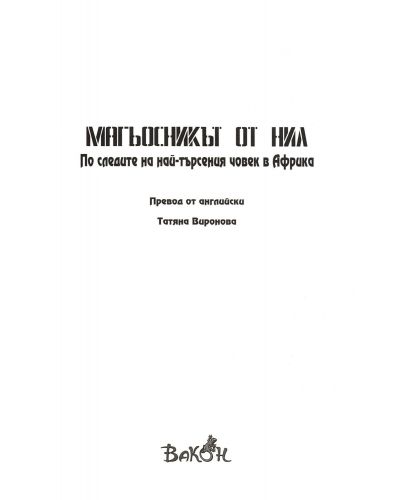 МАГЬОСНИКЪТ ОТ НИЛ
По следите на най-търсения човек в Африка

Превод от английски
Татяна Виронова

ВАКОН